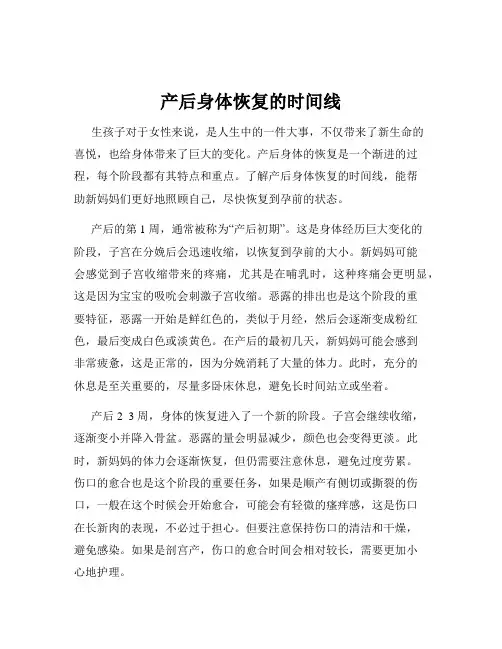 产后身体恢复的时间线

生孩子对于女性来说，是人生中的一件大事，不仅带来了新生命的喜悦，也给身体带来了巨大的变化。产后身体的恢复是一个渐进的过程，每个阶段都有其特点和重点。了解产后身体恢复的时间线，能帮助新妈妈们更好地照顾自己，尽快恢复到孕前的状态。

产后的第 1 周，通常被称为“产后初期”。这是身体经历巨大变化的阶段，子宫在分娩后会迅速收缩，以恢复到孕前的大小。新妈妈可能会感觉到子宫收缩带来的疼痛，尤其是在哺乳时，这种疼痛会更明显，这是因为宝宝的吸吮会刺激子宫收缩。恶露的排出也是这个阶段的重要特征，恶露一开始是鲜红色的，类似于月经，然后会逐渐变成粉红色，最后变成白色或淡黄色。在产后的最初几天，新妈妈可能会感到非常疲惫，这是正常的，因为分娩消耗了大量的体力。此时，充分的休息是至关重要的，尽量多卧床休息，避免长时间站立或坐着。

产后 2 3 周，身体的恢复进入了一个新的阶段。子宫会继续收缩，逐渐变小并降入骨盆。恶露的量会明显减少，颜色也会变得更淡。此时，新妈妈的体力会逐渐恢复，但仍需要注意休息，避免过度劳累。伤口的愈合也是这个阶段的重要任务，如果是顺产有侧切或撕裂的伤口，一般在这个时候会开始愈合，可能会有轻微的瘙痒感，这是伤口在长新肉的表现，不必过于担心。但要注意保持伤口的清洁和干燥，避免感染。如果是剖宫产，伤口的愈合时间会相对较长，需要更加小心地护理。